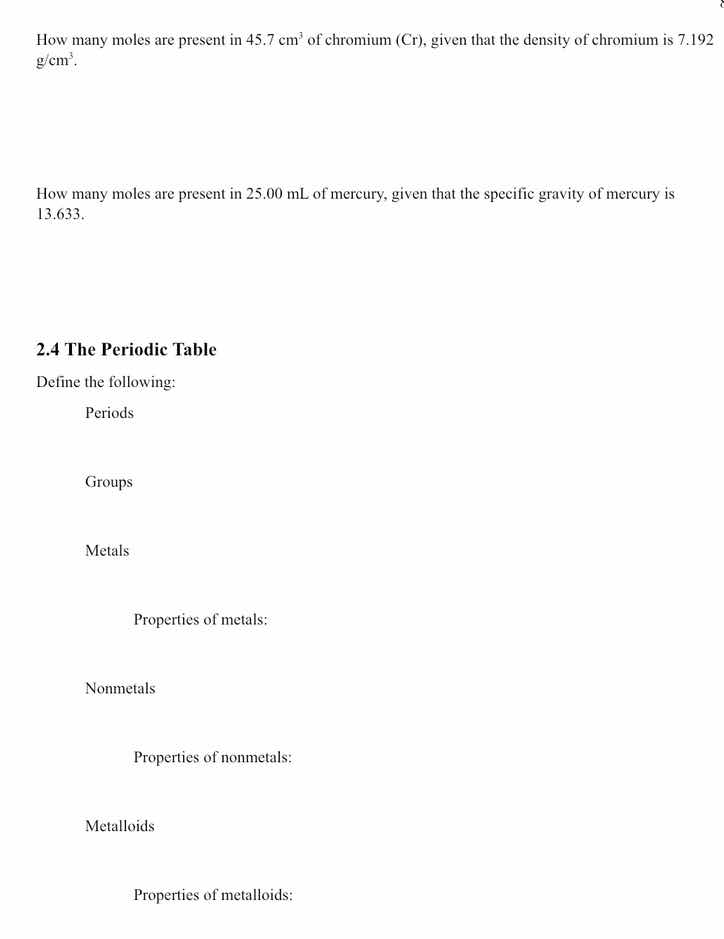 How many moles are present in 45.7 $cm^3$ of chromium (Cr), given that the density of chromium is 7.192 $g/cm^3$.

How many moles are present in 25.00 mL of mercury, given that the specific gravity of mercury is 13.633.

2.4 The Periodic Table

Define the following:

Periods

Groups

Metals

Properties of metals:

Nonmetals

Properties of nonmetals:

Metalloids

Properties of metalloids: